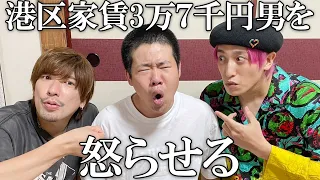 港区家賃3万7千円男を

怒らせる